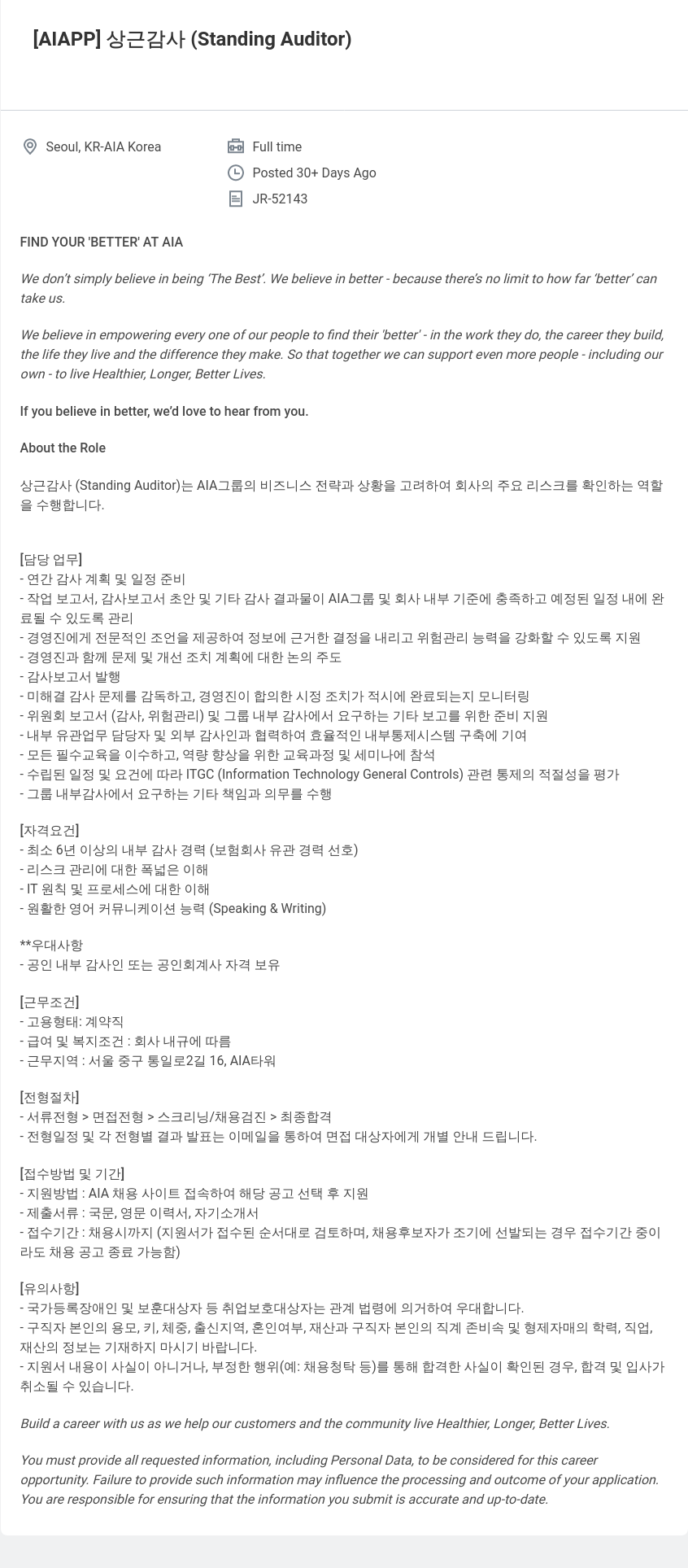 [AIAPP] 상근감사 (Standing Auditor)

Seoul, KR-AIA Korea

Full time

Posted 30+ Days Ago

JR-52143

FIND YOUR 'BETTER' AT AIA

We don't simply believe in being 'The Best'. We believe in better - because there's no limit to how far 'better' can take us.

We believe in empowering every one of our people to find their 'better' - in the work they do, the career they build, the life they live and the difference they make. So that together we can support even more people - including our own - to live Healthier, Longer, Better Lives.

If you believe in better, we'd love to hear from you.

About the Role

상근감사 (Standing Auditor)는 AIA그룹의 비즈니스 전략과 상황을 고려하여 회사의 주요 리스크를 확인하는 역할을 수행합니다.

[담당 업무]
- 연간 감사 계획 및 일정 준비
- 작업 보고서, 감사보고서 초안 및 기타 감사 결과물이 AIA그룹 및 회사 내부 기준에 충족하고 예정된 일정 내에 완료될 수 있도록 관리
- 경영진에게 전문적인 조언을 제공하여 정보에 근거한 결정을 내리고 위험관리 능력을 강화할 수 있도록 지원
- 경영진과 함께 문제 및 개선 조치 계획에 대한 논의 주도
- 감사보고서 발행
- 미해결 감사 문제를 감독하고, 경영진이 합의한 시정 조치가 적시에 완료되는지 모니터링
- 위원회 보고서 (감사, 위험관리) 및 그룹 내부 감사에서 요구하는 기타 보고를 위한 준비 지원
- 내부 유관업무 담당자 및 외부 감사인과 협력하여 효율적인 내부통제시스템 구축에 기여
- 모든 필수교육을 이수하고, 역량 향상을 위한 교육과정 및 세미나에 참석
- 수립된 일정 및 요건에 따라 ITGC (Information Technology General Controls) 관련 통제의 적절성을 평가
- 그룹 내부감사에서 요구하는 기타 책임과 의무를 수행

[자격요건]
- 최소 6년 이상의 내부 감사 경력 (보험회사 유관 경력 선호)
- 리스크 관리에 대한 폭넓은 이해
- IT 원칙 및 프로세스에 대한 이해
- 원활한 영어 커뮤니케이션 능력 (Speaking & Writing)

**우대사항
- 공인 내부 감사인 또는 공인회계사 자격 보유

[근무조건]
- 고용형태: 계약직
- 급여 및 복지조건 : 회사 내규에 따름
- 근무지역 : 서울 중구 통일로2길 16, AIA타워

[전형절차]
- 서류전형 > 면접전형 > 스크리닝/채용검진 > 최종합격
- 전형일정 및 각 전형별 결과 발표는 이메일을 통하여 면접 대상자에게 개별 안내 드립니다.

[접수방법 및 기간]
- 지원방법 : AIA 채용 사이트 접속하여 해당 공고 선택 후 지원
- 제출서류 : 국문, 영문 이력서, 자기소개서
- 접수기간 : 채용시까지 (지원서가 접수된 순서대로 검토하며, 채용후보자가 조기에 선발되는 경우 접수기간 중이라도 채용 공고 종료 가능함)

[유의사항]
- 국가등록장애인 및 보훈대상자 등 취업보호대상자는 관계 법령에 의거하여 우대합니다.
- 구직자 본인의 용모, 키, 체중, 출신지역, 혼인여부, 재산과 구직자 본인의 직계 존비속 및 형제자매의 학력, 직업, 재산의 정보는 기재하지 마시기 바랍니다.
- 지원서 내용이 사실이 아니거나, 부정한 행위(예: 채용청탁 등)를 통해 합격한 사실이 확인된 경우, 합격 및 입사가 취소될 수 있습니다.

Build a career with us as we help our customers and the community live Healthier, Longer, Better Lives.

You must provide all requested information, including Personal Data, to be considered for this career opportunity. Failure to provide such information may influence the processing and outcome of your application. You are responsible for ensuring that the information you submit is accurate and up-to-date.